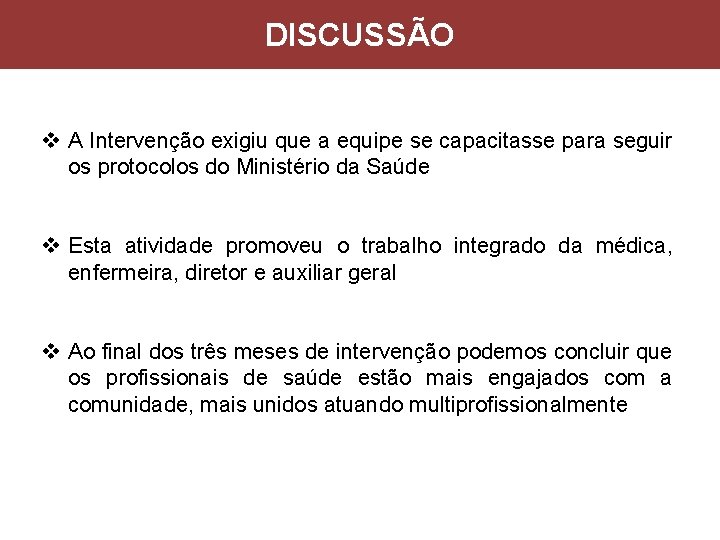 DISCUSSÃO

❖ A Intervenção exigiu que a equipe se capacitasse para seguir os protocolos do Ministério da Saúde

❖ Esta atividade promoveu o trabalho integrado da médica, enfermeira, diretor e auxiliar geral

❖ Ao final dos três meses de intervenção podemos concluir que os profissionais de saúde estão mais engajados com a comunidade, mais unidos atuando multiprofissionalmente